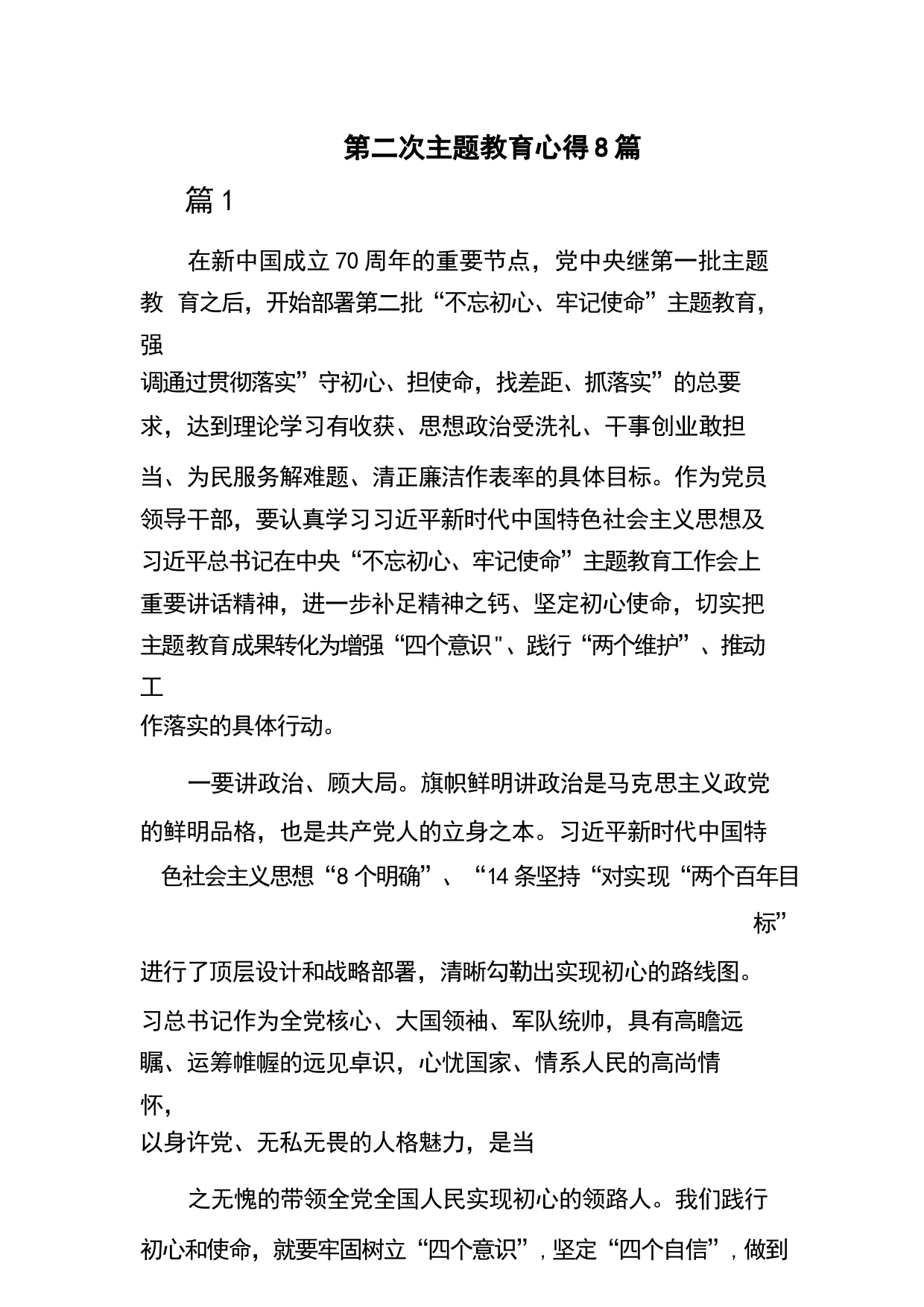 第二次主题教育心得8篇

篇1

在新中国成立70周年的重要节点，党中央继第一批主题教 育之后，开始部署第二批“不忘初心、牢记使命”主题教育，强调通过贯彻落实”守初心、担使命，找差距、抓落实”的总要求，达到理论学习有收获、思想政治受洗礼、干事创业敢担当、为民服务解难题、清正廉洁作表率的具体目标。作为党员领导干部，要认真学习习近平新时代中国特色社会主义思想及习近平总书记在中央“不忘初心、牢记使命”主题教育工作会上重要讲话精神，进一步补足精神之钙、坚定初心使命，切实把主题教育成果转化为增强“四个意识"、践行“两个维护”、推动工作落实的具体行动。

一要讲政治、顾大局。旗帜鲜明讲政治是马克思主义政党的鲜明品格，也是共产党人的立身之本。习近平新时代中国特色社会主义思想“8个明确”、“14条坚持“对实现“两个百年目标”进行了顶层设计和战略部署，清晰勾勒出实现初心的路线图。习总书记作为全党核心、大国领袖、军队统帅，具有高瞻远瞩、运筹帷幄的远见卓识，心忧国家、情系人民的高尚情怀，以身许党、无私无畏的人格魅力，是当

之无愧的带领全党全国人民实现初心的领路人。我们践行初心和使命，就要牢固树立“四个意识”，坚定“四个自信”，做到